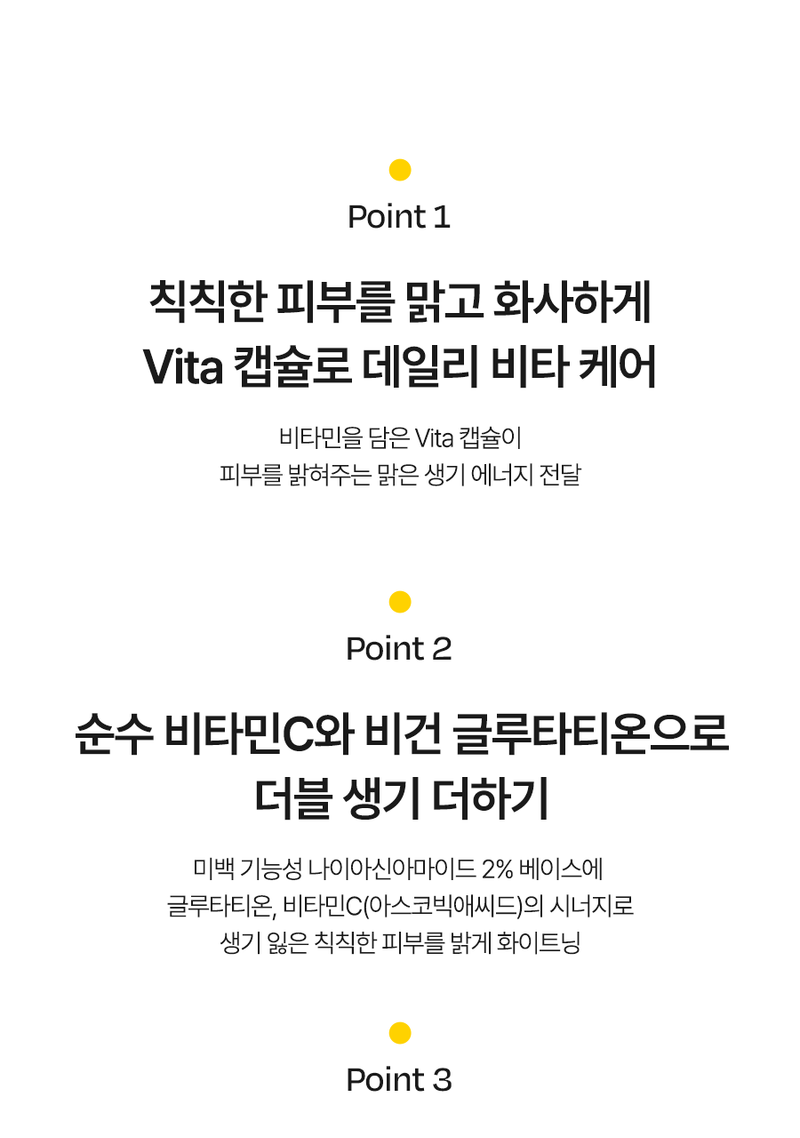 Point 1

칙칙한 피부를 맑고 화사하게
Vita 캡슐로 데일리 비타 케어

비타민을 담은 Vita 캡슐이
피부를 밝혀주는 맑은 생기 에너지 전달

Point 2

순수 비타민C와 비건 글루타티온으로
더블 생기 더하기

미백 기능성 나이아신아마이드 2% 베이스에
글루타티온, 비타민C(아스코빅애씨드)의 시너지로
생기 잃은 칙칙한 피부를 밝게 화이트닝

Point 3